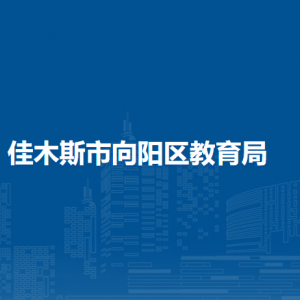 佳木斯市向阳区教育局